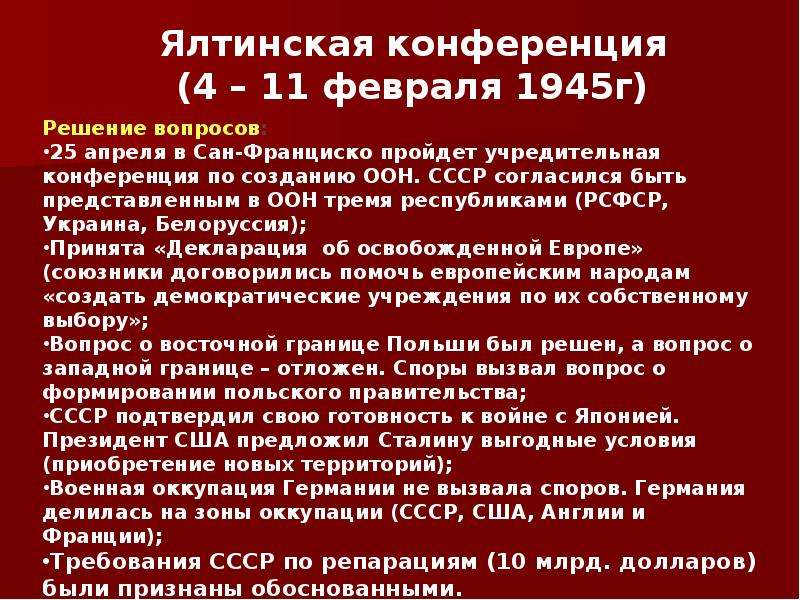 Ялтинская конференция
(4 – 11 февраля 1945г)

Решение вопросов:

•25 апреля в Сан-Франциско пройдет учредительная конференция по созданию ООН. СССР согласился быть представленным в ООН тремя республиками (РСФСР, Украина, Белоруссия);

•Принята «Декларация об освобожденной Европе» (союзники договорились помочь европейским народам «создать демократические учреждения по их собственному выбору»;

•Вопрос о восточной границе Польши был решен, а вопрос о западной границе – отложен. Споры вызвал вопрос о формировании польского правительства;

•СССР подтвердил свою готовность к войне с Японией. Президент США предложил Сталину выгодные условия (приобретение новых территорий);

•Военная оккупация Германии не вызвала споров. Германия делилась на зоны оккупации (СССР, США, Англии и Франции);

•Требования СССР по репарациям (10 млрд. долларов) были признаны обоснованными.